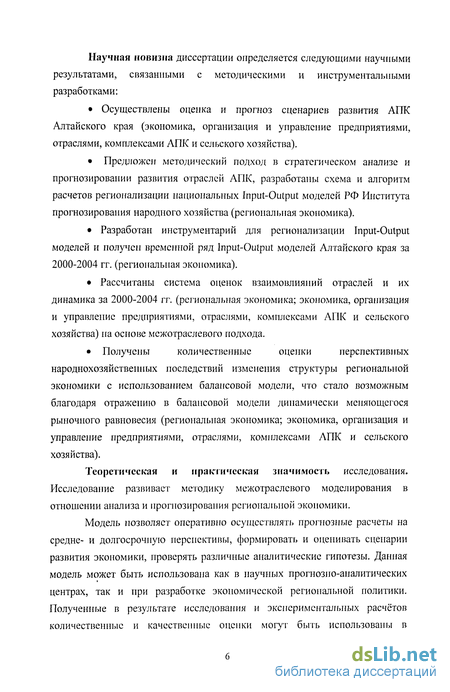 Научная новизна диссертации определяется следующими научными результатами, связанными с методическими и инструментальными разработками:

• Осуществлены оценка и прогноз сценариев развития АПК Алтайского края (экономика, организация и управление предприятиями, отраслями, комплексами АПК и сельского хозяйства).

• Предложен методический подход в стратегическом анализе и прогнозировании развития отраслей АПК, разработаны схема и алгоритм расчетов регионализации национальных Input-Output моделей РФ Института прогнозирования народного хозяйства (региональная экономика).

• Разработан инструментарий для регионализации Input-Output моделей и получен временной ряд Input-Output моделей Алтайского края за 2000-2004 гг. (региональная экономика).

• Рассчитаны система оценок взаимовлияний отраслей и их динамика за 2000-2004 гг. (региональная экономика; экономика, организация и управление предприятиями, отраслями, комплексами АПК и сельского хозяйства) на основе межотраслевого подхода.

• Получены количественные оценки перспективных народнохозяйственных последствий изменения структуры региональной экономики с использованием балансовой модели, что стало возможным благодаря отражению в балансовой модели динамически меняющегося рыночного равновесия (региональная экономика; экономика, организация и управление предприятиями, отраслями, комплексами АПК и сельского хозяйства).

Теоретическая и практическая значимость исследования. Исследование развивает методику межотраслевого моделирования в отношении анализа и прогнозирования региональной экономики.

Модель позволяет оперативно осуществлять прогнозные расчеты на средне- и долгосрочную перспективы, формировать и оценивать сценарии развития экономики, проверять различные аналитические гипотезы. Данная модель может быть использована как в научных прогнозно-аналитических центрах, так и при разработке экономической региональной политики. Полученные в результате исследования и экспериментальных расчётов количественные и качественные оценки могут быть использованы в

6

dsLib.net
библиотека диссертаций